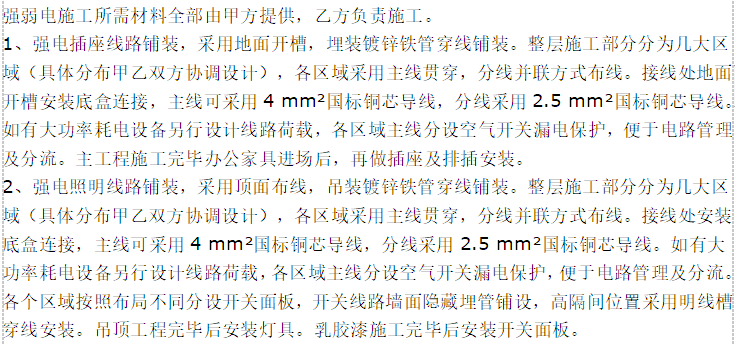 强弱电施工所需材料全部由甲方提供，乙方负责施工。
1、强电插座线路铺装，采用地面开槽，埋装镀锌铁管穿线铺装。整层施工部分分为几大区域（具体分布甲乙双方协调设计），各区域采用主线贯穿，分线并联方式布线。接线处地面开槽安装底盒连接，主线可采用 4 mm²国标铜芯导线，分线采用 2.5 mm²国标铜芯导线。如有大功率耗电设备另行设计线路荷载，各区域主线分设空气开关漏电保护，便于电路管理及分流。主工程施工完毕办公家具进场后，再做插座及排插安装。
2、强电照明线路铺装，采用顶面布线，吊装镀锌铁管穿线铺装。整层施工部分分为几大区域（具体分布甲乙双方协调设计），各区域采用主线贯穿，分线并联方式布线。接线处安装底盒连接，主线可采用 4 mm²国标铜芯导线，分线采用 2.5 mm²国标铜芯导线。如有大功率耗电设备另行设计线路荷载，各区域主线分设空气开关漏电保护，便于电路管理及分流。各个区域按照布局不同分设开关面板，开关线路墙面隐藏埋管铺设，高隔间位置采用明线槽穿线安装。吊顶工程完毕后安装灯具。乳胶漆施工完毕后安装开关面板。